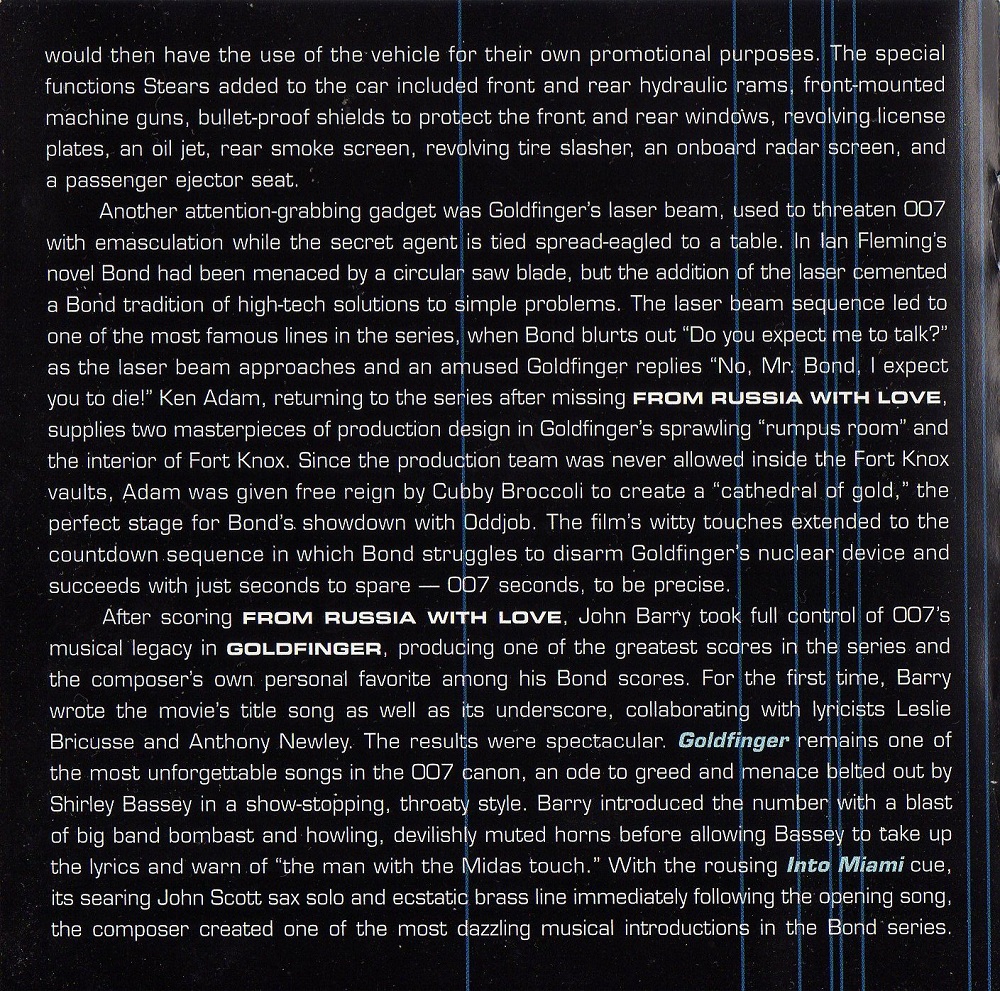 would then have the use of the vehicle for their own promotional purposes. The special functions Stears added to the car included front and rear hydraulic rams, front-mounted machine guns, bullet-proof shields to protect the front and rear windows, revolving license plates, an oil jet, rear smoke screen, revolving tire slasher, an onboard radar screen, and a passenger ejector seat.

Another attention-grabbing gadget was Goldfinger's laser beam, used to threaten 007 with emasculation while the secret agent is tied spread-eagled to a table. In Ian Fleming's novel Bond had been menaced by a circular saw blade, but the addition of the laser cemented a Bond tradition of high-tech solutions to simple problems. The laser beam sequence led to one of the most famous lines in the series, when Bond blurts out "Do you expect me to talk?" as the laser beam approaches and an amused Goldfinger replies "No, Mr. Bond, I expect you to die!" Ken Adam, returning to the series after missing FROM RUSSIA WITH LOVE, supplies two masterpieces of production design in Goldfinger's sprawling "rumpus room" and the interior of Fort Knox. Since the production team was never allowed inside the Fort Knox vaults, Adam was given free reign by Cubby Broccoli to create a "cathedral of gold," the perfect stage for Bond's showdown with Oddjob. The film's witty touches extended to the countdown sequence in which Bond struggles to disarm Goldfinger's nuclear device and succeeds with just seconds to spare — 007 seconds, to be precise.

After scoring FROM RUSSIA WITH LOVE, John Barry took full control of 007's musical legacy in GOLDFINGER, producing one of the greatest scores in the series and the composer's own personal favorite among his Bond scores. For the first time, Barry wrote the movie's title song as well as its underscore, collaborating with lyricists Leslie Bricusse and Anthony Newley. The results were spectacular. Goldfinger remains one of the most unforgettable songs in the 007 canon, an ode to greed and menace belted out by Shirley Bassey in a show-stopping, throaty style. Barry introduced the number with a blast of big band bombast and howling, devilishly muted horns before allowing Bassey to take up the lyrics and warn of "the man with the Midas touch." With the rousing Into Miami cue, its searing John Scott sax solo and ecstatic brass line immediately following the opening song, the composer created one of the most dazzling musical introductions in the Bond series.